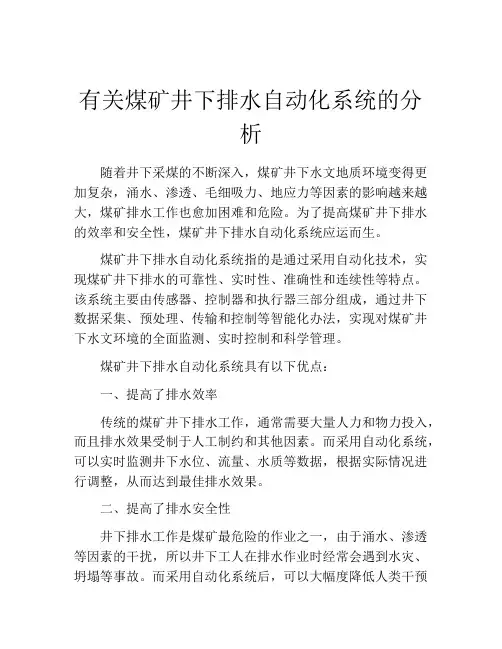 有关煤矿井下排水自动化系统的分析

随着井下采煤的不断深入，煤矿井下水文地质环境变得更加复杂，涌水、渗透、毛细吸力、地应力等因素的影响越来越大，煤矿排水工作也愈加困难和危险。为了提高煤矿井下排水的效率和安全性，煤矿井下排水自动化系统应运而生。

煤矿井下排水自动化系统指的是通过采用自动化技术，实现煤矿井下排水的可靠性、实时性、准确性和连续性等特点。该系统主要由传感器、控制器和执行器三部分组成，通过井下数据采集、预处理、传输和控制等智能化办法，实现对煤矿井下水文环境的全面监测、实时控制和科学管理。

煤矿井下排水自动化系统具有以下优点：

一、提高了排水效率

传统的煤矿井下排水工作，通常需要大量人力和物力投入，而且排水效果受制于人工制约和其他因素。而采用自动化系统，可以实时监测井下水位、流量、水质等数据，根据实际情况进行调整，从而达到最佳排水效果。

二、提高了排水安全性

井下排水工作是煤矿最危险的作业之一，由于涌水、渗透等因素的干扰，所以井下工人在排水作业时经常会遇到水灾、坍塌等事故。而采用自动化系统后，可以大幅度降低人类干预